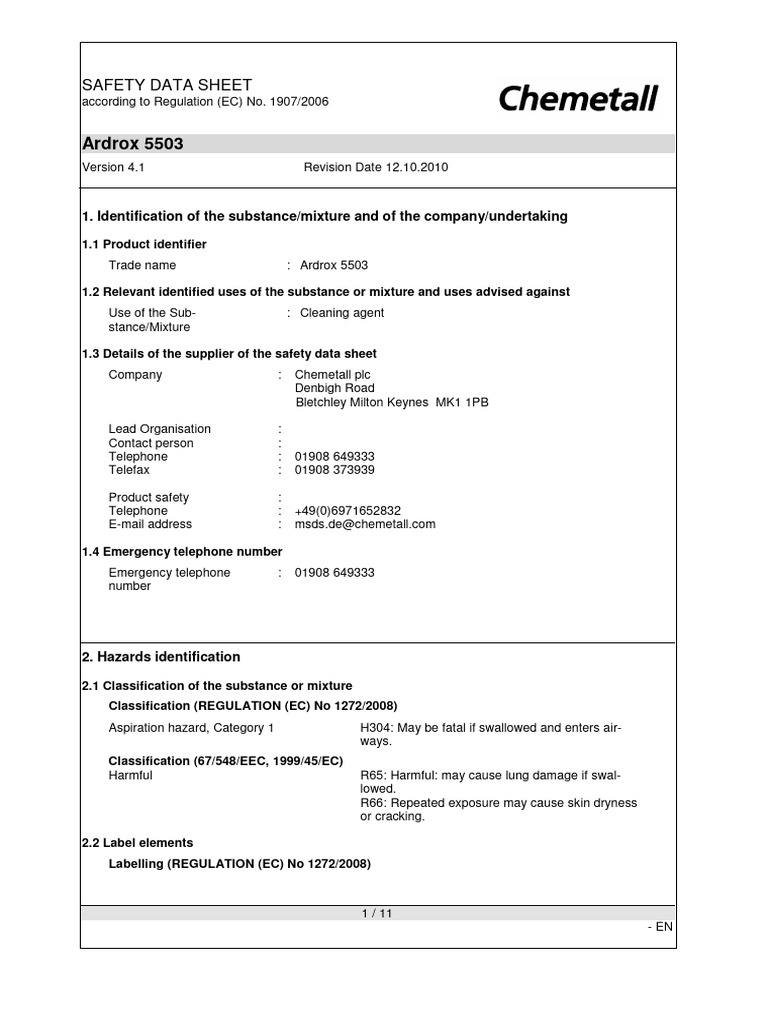 SAFETY DATA SHEET
according to Regulation (EC) No. 1907/2006

Chemetall

Ardrox 5503

Version 4.1 Revision Date 12.10.2010

1. Identification of the substance/mixture and of the company/undertaking

1.1 Product identifier

Trade name : Ardrox 5503

1.2 Relevant identified uses of the substance or mixture and uses advised against

Use of the Substance/Mixture : Cleaning agent

1.3 Details of the supplier of the safety data sheet

Company : Chemetall plc
Denbigh Road
Bletchley Milton Keynes MK1 1PB

Lead Organisation :
Contact person :
Telephone : 01908 649333
Telefax : 01908 373939

Product safety :
Telephone : +49(0)6971652832
E-mail address : msds.de@chemetall.com

1.4 Emergency telephone number

Emergency telephone number : 01908 649333

2. Hazards identification

2.1 Classification of the substance or mixture

Classification (REGULATION (EC) No 1272/2008)

Aspiration hazard, Category 1 H304: May be fatal if swallowed and enters airways.

Classification (67/548/EEC, 1999/45/EC)
Harmful R65: Harmful: may cause lung damage if swallowed.
R66: Repeated exposure may cause skin dryness or cracking.

2.2 Label elements

Labelling (REGULATION (EC) No 1272/2008)

1 / 11

- EN